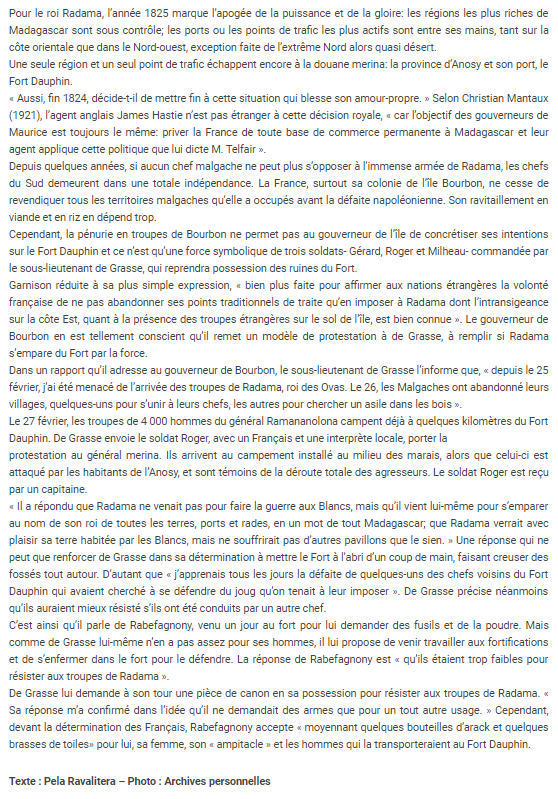 Pour le roi Radama, l'année 1825 marque l'apogée de la puissance et de la gloire: les régions les plus riches de Madagascar sont sous contrôle; les ports ou les points de trafic les plus actifs sont entre ses mains, tant sur la côte orientale que dans le Nord-ouest, exception faite de l'extrême Nord alors quasi désert.

Une seule région et un seul point de trafic échappent encore à la douane merina: la province d'Anosy et son port, le Fort Dauphin.

« Aussi, fin 1824, décide-t-il de mettre fin à cette situation qui blesse son amour-propre. » Selon Christian Mantaux (1921), l'agent anglais James Hastie n'est pas étranger à cette décision royale, « car l'objectif des gouverneurs de Maurice est toujours le même: priver la France de toute base de commerce permanente à Madagascar et leur agent applique cette politique que lui dicte M. Telfair ».

Depuis quelques années, si aucun chef malgache ne peut plus s'opposer à l'immense armée de Radama, les chefs du Sud demeurent dans une totale indépendance. La France, surtout sa colonie de l'île Bourbon, ne cesse de revendiquer tous les territoires malgaches qu'elle a occupés avant la défaite napoléonienne. Son ravitaillement en viande et en riz en dépend trop.

Cependant, la pénurie en troupes de Bourbon ne permet pas au gouverneur de l'île de concrétiser ses intentions sur le Fort Dauphin et ce n'est qu'une force symbolique de trois soldats- Gérard, Roger et Milheau- commandée par le sous-lieutenant de Grasse, qui reprendra possession des ruines du Fort.

Garnison réduite à sa plus simple expression, « bien plus faite pour affirmer aux nations étrangères la volonté française de ne pas abandonner ses points traditionnels de traite qu'en imposer à Radama dont l'intransigeance sur la côte Est, quant à la présence des troupes étrangères sur le sol de l'île, est bien connue ». Le gouverneur de Bourbon en est tellement conscient qu'il remet un modèle de protestation à de Grasse, à remplir si Radama s'empare du Fort par la force.

Dans un rapport qu'il adresse au gouverneur de Bourbon, le sous-lieutenant de Grasse l'informe que, « depuis le 25 février, j'ai été menacé de l'arrivée des troupes de Radama, roi des Ovas. Le 26, les Malgaches ont abandonné leurs villages, quelques-uns pour s'unir à leurs chefs, les autres pour chercher un asile dans les bois ».

Le 27 février, les troupes de 4 000 hommes du général Ramananolona campent déjà à quelques kilomètres du Fort Dauphin. De Grasse envoie le soldat Roger, avec un Français et une interprète locale, porter la protestation au général merina. Ils arrivent au campement installé au milieu des marais, alors que celui-ci est attaqué par les habitants de l'Anosy, et sont témoins de la déroute totale des agresseurs. Le soldat Roger est reçu par un capitaine.

« Il a répondu que Radama ne venait pas pour faire la guerre aux Blancs, mais qu'il vient lui-même pour s'emparer au nom de son roi de toutes les terres, ports et rades, en un mot de tout Madagascar; que Radama verrait avec plaisir sa terre habitée par les Blancs, mais ne souffrirait pas d'autres pavillons que le sien. » Une réponse qui ne peut que renforcer de Grasse dans sa détermination à mettre le Fort à l'abri d'un coup de main, faisant creuser des fossés tout autour. D'autant que « j'apprenais tous les jours la défaite de quelques-uns des chefs voisins du Fort Dauphin qui avaient cherché à se défendre du joug qu'on tenait à leur imposer ». De Grasse précise néanmoins qu'ils auraient mieux résisté s'ils ont été conduits par un autre chef.

C'est ainsi qu'il parle de Rabefagnony, venu un jour au fort pour lui demander des fusils et de la poudre. Mais comme de Grasse lui-même n'en a pas assez pour ses hommes, il lui propose de venir travailler aux fortifications et de s'enfermer dans le fort pour le défendre. La réponse de Rabefagnony est « qu'ils étaient trop faibles pour résister aux troupes de Radama ».

De Grasse lui demande à son tour une pièce de canon en sa possession pour résister aux troupes de Radama. « Sa réponse m'a confirmé dans l'idée qu'il ne demandait des armes que pour un tout autre usage. » Cependant, devant la détermination des Français, Rabefagnony accepte « moyennant quelques bouteilles d'arack et quelques brasses de toiles» pour lui, sa femme, son « ampitacle » et les hommes qui la transporteraient au Fort Dauphin.

Texte : Pela Ravalitera – Photo : Archives personnelles